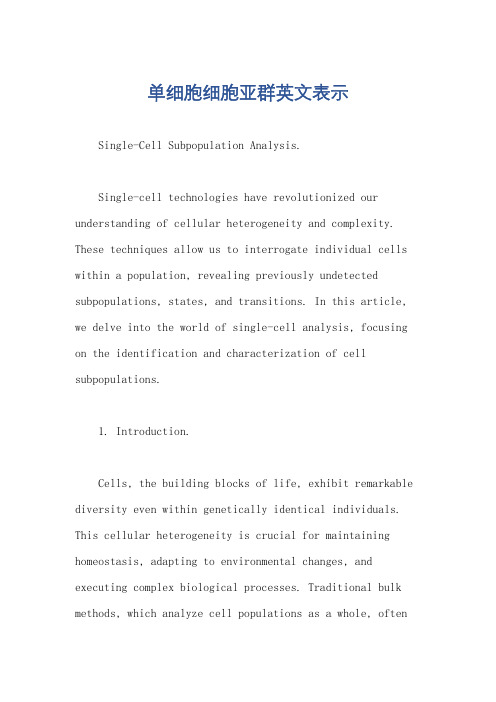 单细胞细胞亚群英文表示

Single-Cell Subpopulation Analysis.

Single-cell technologies have revolutionized our understanding of cellular heterogeneity and complexity. These techniques allow us to interrogate individual cells within a population, revealing previously undetected subpopulations, states, and transitions. In this article, we delve into the world of single-cell analysis, focusing on the identification and characterization of cell subpopulations.

1. Introduction.

Cells, the building blocks of life, exhibit remarkable diversity even within genetically identical individuals. This cellular heterogeneity is crucial for maintaining homeostasis, adapting to environmental changes, and executing complex biological processes. Traditional bulk methods, which analyze cell populations as a whole, often